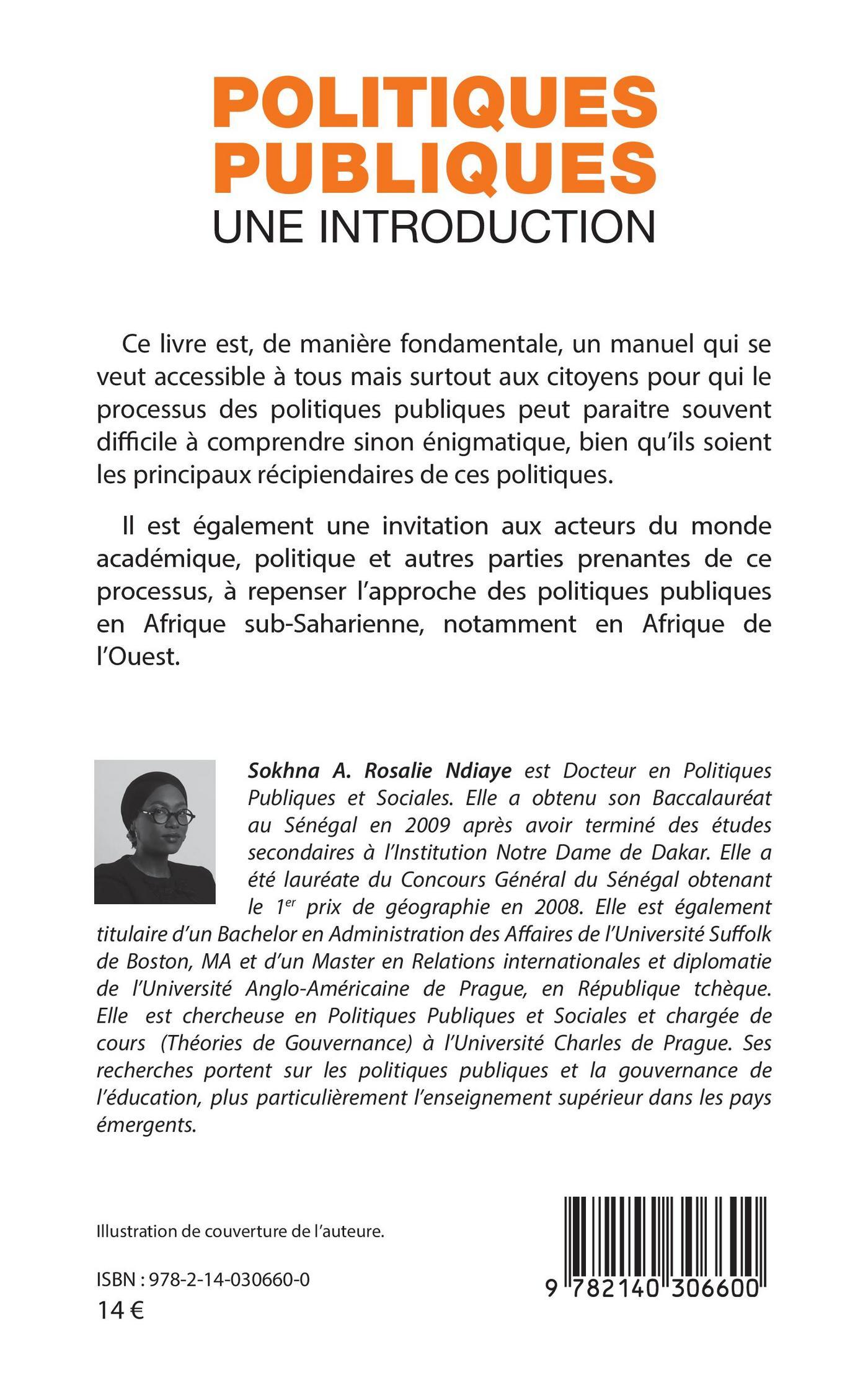 POLITIQUES PUBLIQUES
UNE INTRODUCTION

Ce livre est, de manière fondamentale, un manuel qui se veut accessible à tous mais surtout aux citoyens pour qui le processus des politiques publiques peut paraitre souvent difficile à comprendre sinon énigmatique, bien qu'ils soient les principaux récipiendaires de ces politiques.

Il est également une invitation aux acteurs du monde académique, politique et autres parties prenantes de ce processus, à repenser l'approche des politiques publiques en Afrique sub-Saharienne, notamment en Afrique de l'Ouest.

Sokhna A. Rosalie Ndiaye est Docteur en Politiques Publiques et Sociales. Elle a obtenu son Baccalauréat au Sénégal en 2009 après avoir terminé des études secondaires à l'Institution Notre Dame de Dakar. Elle a été lauréate du Concours Général du Sénégal obtenant le 1$^{er}$ prix de géographie en 2008. Elle est également titulaire d'un Bachelor en Administration des Affaires de l'Université Suffolk de Boston, MA et d'un Master en Relations internationales et diplomatie de l'Université Anglo-Américaine de Prague, en République tchèque. Elle est chercheuse en Politiques Publiques et Sociales et chargée de cours (Théories de Gouvernance) à l'Université Charles de Prague. Ses recherches portent sur les politiques publiques et la gouvernance de l'éducation, plus particulièrement l'enseignement supérieur dans les pays émergents.

Illustration de couverture de l'auteure.

ISBN : 978-2-14-030660-0
14 €

9 782140 306600